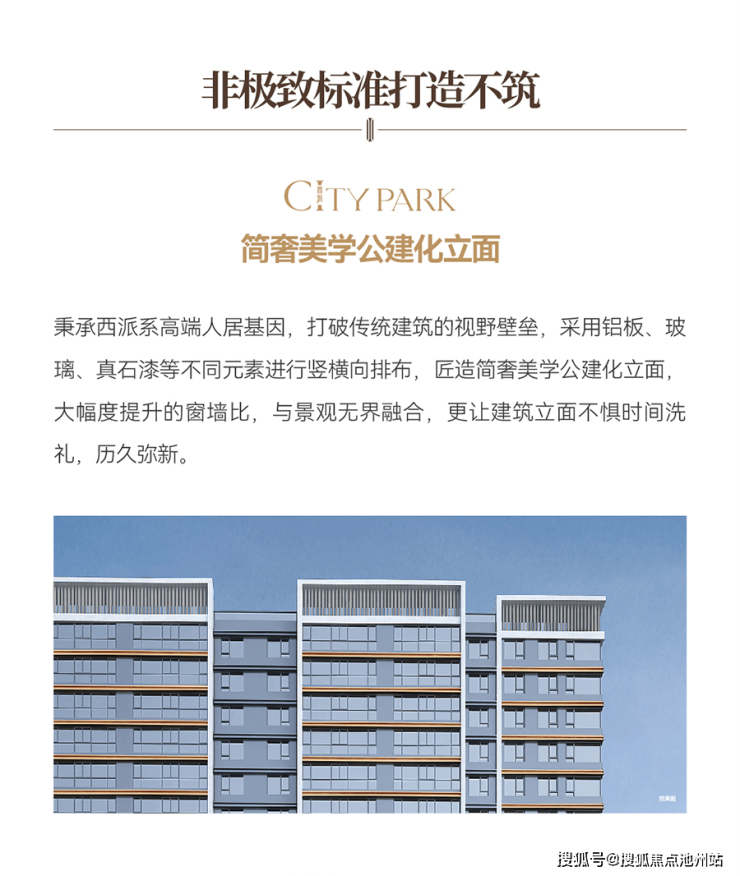 非极致标准打造不筑

CITY PARK

简奢美学公建化立面

秉承西派系高端人居基因，打破传统建筑的视野壁垒，采用铝板、玻璃、真石漆等不同元素进行竖横向排布，匠造简奢美学公建化立面，大幅度提升的窗墙比，与景观无界融合，更让建筑立面不惧时间洗礼，历久弥新。

效果图

搜狐号@搜狐焦点池州站